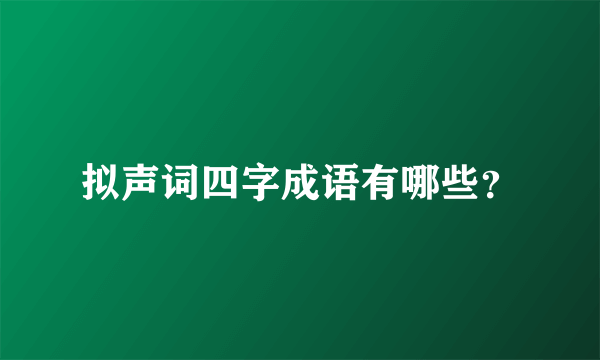 拟声词四字成语有哪些？